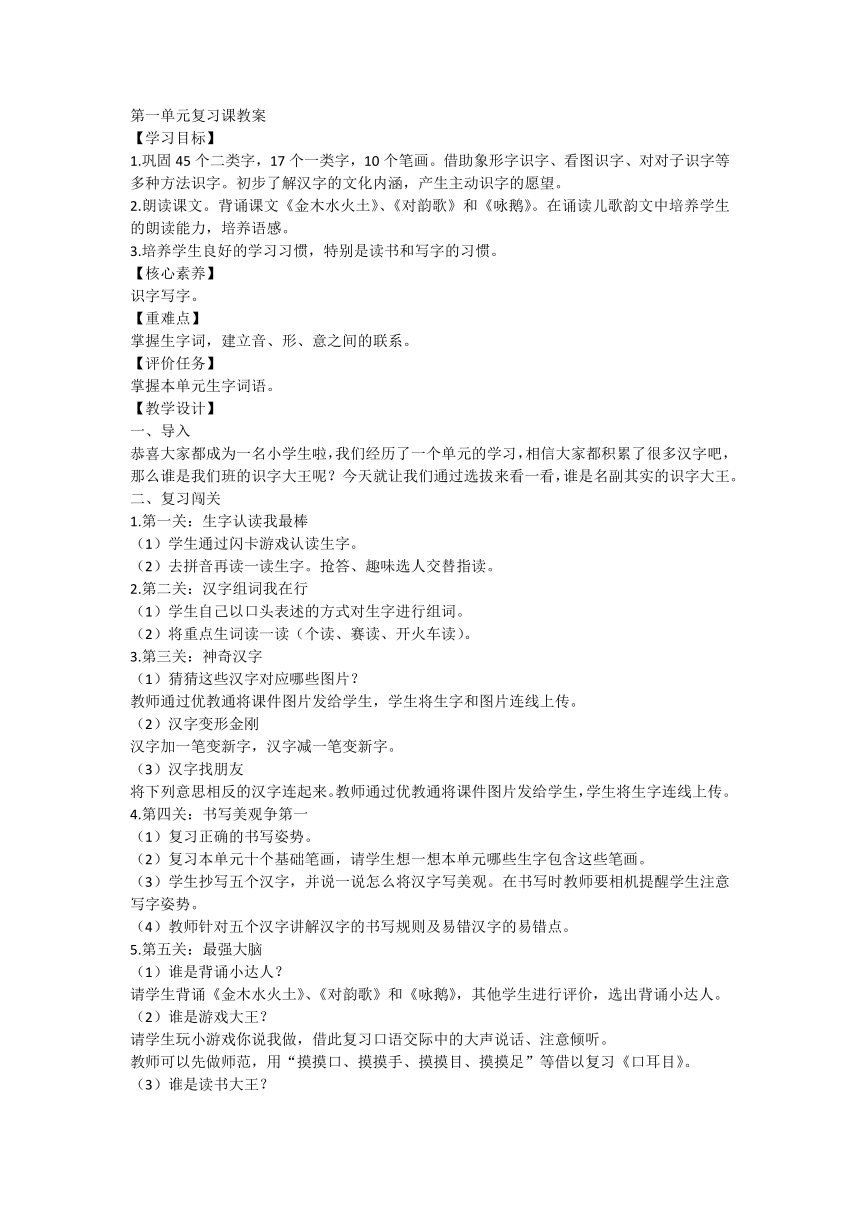 第一单元复习课教案
【学习目标】
1.巩固 45 个二类字，17 个一类字，10 个笔画。借助象形字识字、看图识字、对对子识字等多种方法识字。初步了解汉字的文化内涵，产生主动识字的愿望。
2.朗读课文。背诵课文《金木水火土》、《对韵歌》和《咏鹅》。在诵读儿歌韵文中培养学生的朗读能力，培养语感。
3.培养学生良好的学习习惯，特别是读书和写字的习惯。
【核心素养】
识字写字。
【重难点】
掌握生字词，建立音、形、意之间的联系。
【评价任务】
掌握本单元生字词语。
【教学设计】
一、导入
恭喜大家都成为一名小学生啦，我们经历了一个单元的学习，相信大家都积累了很多汉字吧，那么谁是我们班的识字大王呢？今天就让我们通过选拔来看一看，谁是名副其实的识字大王。
二、复习闯关
1.第一关：生字认读我最棒
（1）学生通过闪卡游戏认读生字。
（2）去拼音再读一读生字。抢答、趣味选人交替指读。
2.第二关：汉字组词我在行
（1）学生自己以口头表述的方式对生字进行组词。
（2）将重点生词读一读（个读、赛读、开火车读）。
3.第三关：神奇汉字
（1）猜猜这些汉字对应哪些图片？
教师通过优教通将课件图片发给学生，学生将生字和图片连线上传。
（2）汉字变形金刚
汉字加一笔变新字，汉字减一笔变新字。
（3）汉字找朋友
将下列意思相反的汉字连起来。教师通过优教通将课件图片发给学生，学生将生字连线上传。
4.第四关：书写美观争第一
（1）复习正确的书写姿势。
（2）复习本单元十个基础笔画，请学生想一想本单元哪些生字包含这些笔画。
（3）学生抄写五个汉字，并说一说怎么将汉字写美观。在书写时教师要相机提醒学生注意写字姿势。
（4）教师针对五个汉字讲解汉字的书写规则及易错汉字的易错点。
5.第五关：最强大脑
（1）谁是背诵小达人？
请学生背诵《金木水火土》、《对韵歌》和《咏鹅》，其他学生进行评价，选出背诵小达人。
（2）谁是游戏大王？
请学生玩小游戏你说我做，借此复习口语交际中的大声说话、注意倾听。
教师可以先做师范，用“摸摸口、摸摸手、摸摸目、摸摸足”等借以复习《口耳目》。
（3）谁是读书大王？